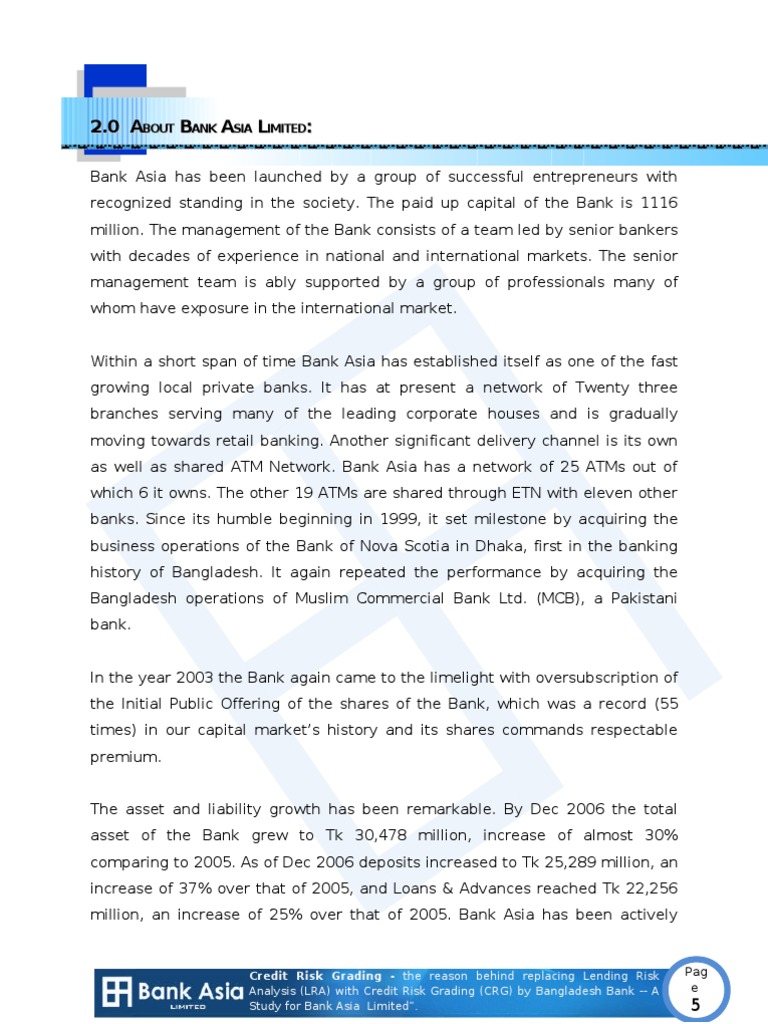 2.0 About Bank Asia Limited:

Bank Asia has been launched by a group of successful entrepreneurs with recognized standing in the society. The paid up capital of the Bank is 1116 million. The management of the Bank consists of a team led by senior bankers with decades of experience in national and international markets. The senior management team is ably supported by a group of professionals many of whom have exposure in the international market.

Within a short span of time Bank Asia has established itself as one of the fast growing local private banks. It has at present a network of Twenty three branches serving many of the leading corporate houses and is gradually moving towards retail banking. Another significant delivery channel is its own as well as shared ATM Network. Bank Asia has a network of 25 ATMs out of which 6 it owns. The other 19 ATMs are shared through ETN with eleven other banks. Since its humble beginning in 1999, it set milestone by acquiring the business operations of the Bank of Nova Scotia in Dhaka, first in the banking history of Bangladesh. It again repeated the performance by acquiring the Bangladesh operations of Muslim Commercial Bank Ltd. (MCB), a Pakistani bank.

In the year 2003 the Bank again came to the limelight with oversubscription of the Initial Public Offering of the shares of the Bank, which was a record (55 times) in our capital market's history and its shares commands respectable premium.

The asset and liability growth has been remarkable. By Dec 2006 the total asset of the Bank grew to Tk 30,478 million, increase of almost 30% comparing to 2005. As of Dec 2006 deposits increased to Tk 25,289 million, an increase of 37% over that of 2005, and Loans & Advances reached Tk 22,256 million, an increase of 25% over that of 2005. Bank Asia has been actively

Bank Asia LIMITED

Credit Risk Grading - the reason behind replacing Lending Risk Analysis (LRA) with Credit Risk Grading (CRG) by Bangladesh Bank -- A Study for Bank Asia Limited".

Page 5